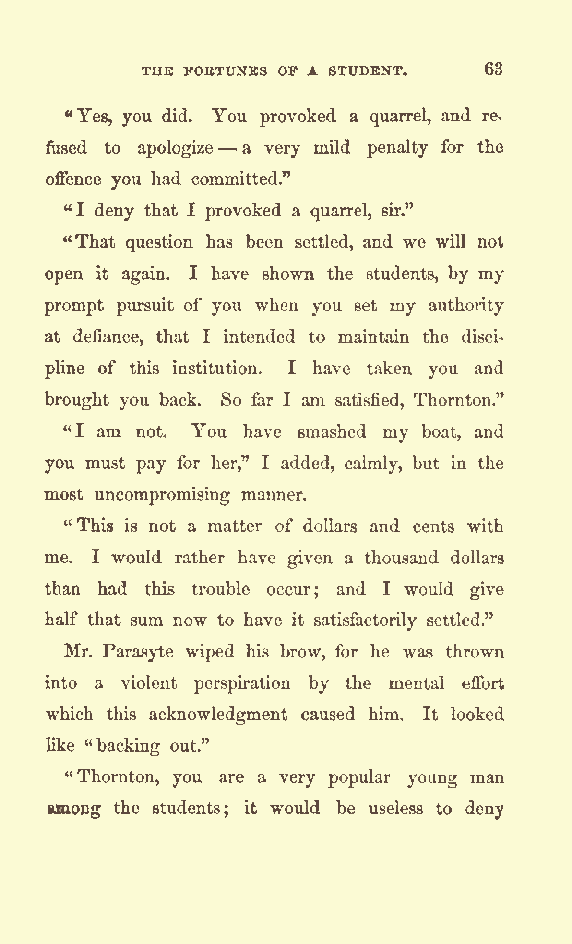 THE FORTUNES OF A STUDENT. 63

"Yes, you did. You provoked a quarrel, and refused to apologize — a very mild penalty for the offence you had committed."

"I deny that I provoked a quarrel, sir."

"That question has been settled, and we will not open it again. I have shown the students, by my prompt pursuit of you when you set my authority at defiance, that I intended to maintain the discipline of this institution. I have taken you and brought you back. So far I am satisfied, Thornton."

"I am not. You have smashed my boat, and you must pay for her," I added, calmly, but in the most uncompromising manner.

"This is not a matter of dollars and cents with me. I would rather have given a thousand dollars than had this trouble occur; and I would give half that sum now to have it satisfactorily settled."

Mr. Parasyte wiped his brow, for he was thrown into a violent perspiration by the mental effort which this acknowledgment caused him. It looked like "backing out."

"Thornton, you are a very popular young man among the students; it would be useless to deny